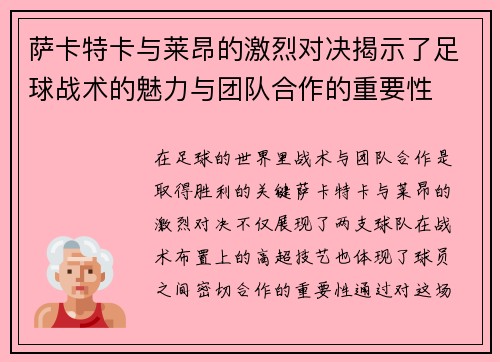 萨卡特卡与莱昂的激烈对决揭示了足球战术的魅力与团队合作的重要性

在足球的世界里战术与团队合作是取得胜利的关键萨卡特卡与莱昂的激烈对决不仅展现了两支球队在战术布置上的高超技艺也体现了球员之间密切合作的重要性通过对这场